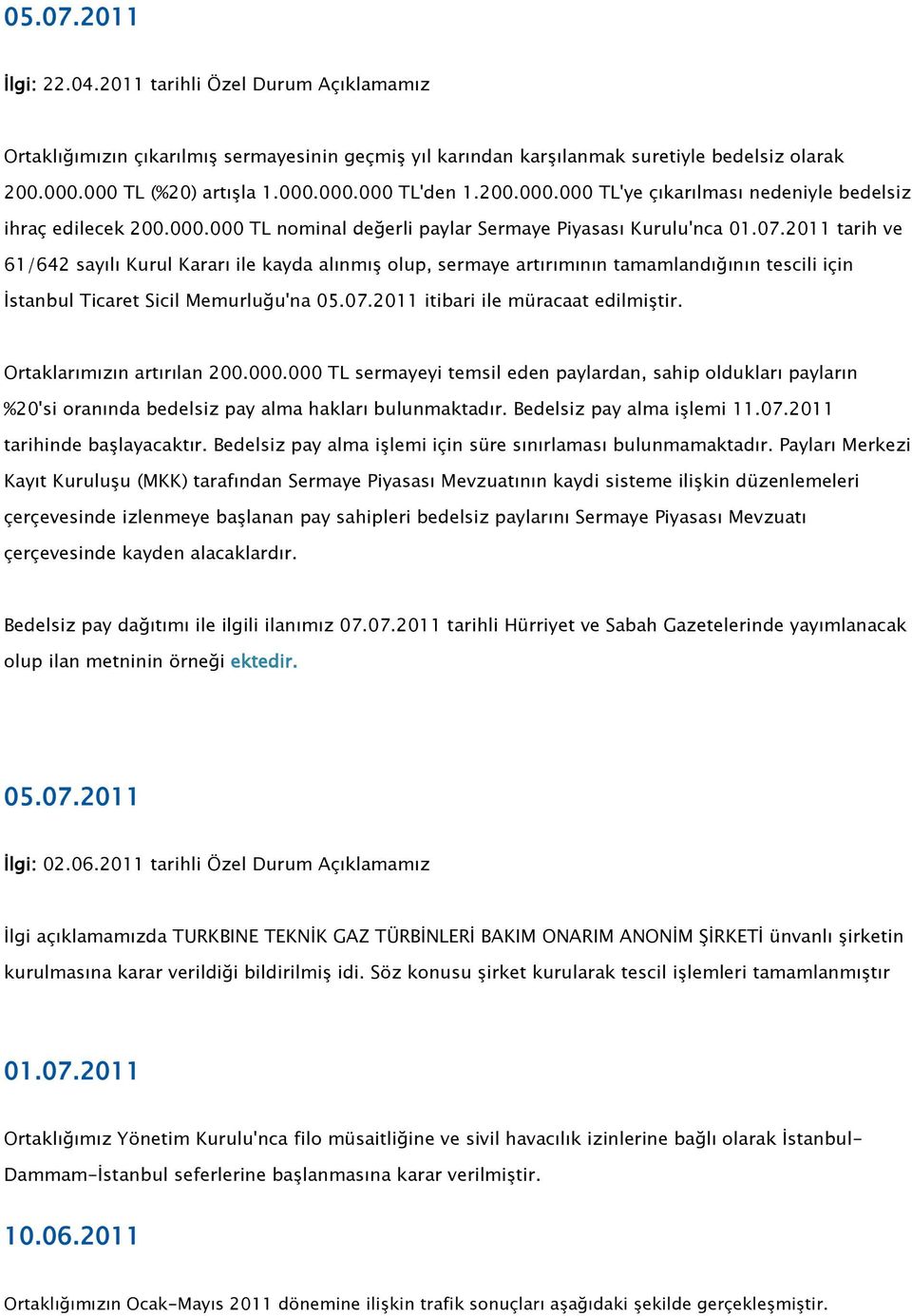 05.07.2011

İlgi: 22.04.2011 tarihli Özel Durum Açıklamamız

Ortaklığımızın çıkarılmış sermayesinin geçmiş yıl karından karşılanmak suretiyle bedelsiz olarak 200.000.000 TL (%20) artışla 1.000.000.000 TL'den 1.200.000.000 TL'ye çıkarılması nedeniyle bedelsiz ihraç edilecek 200.000.000 TL nominal değerli paylar Sermaye Piyasası Kurulu'nca 01.07.2011 tarih ve 61/642 sayılı Kurul Kararı ile kayda alınmış olup, sermaye artırımının tamamlandığının tescili için İstanbul Ticaret Sicil Memurluğu'na 05.07.2011 itibari ile müracaat edilmiştir.

Ortaklarımızın artırılan 200.000.000 TL sermayeyi temsil eden paylardan, sahip oldukları payların %20'si oranında bedelsiz pay alma hakları bulunmaktadır. Bedelsiz pay alma işlemi 11.07.2011 tarihinde başlayacaktır. Bedelsiz pay alma işlemi için süre sınırlaması bulunmamaktadır. Payları Merkezi Kayıt Kuruluşu (MKK) tarafından Sermaye Piyasası Mevzuatının kaydi sisteme ilişkin düzenlemeleri çerçevesinde izlenmeye başlanan pay sahipleri bedelsiz paylarını Sermaye Piyasası Mevzuatı çerçevesinde kayden alacaklardır.

Bedelsiz pay dağıtımı ile ilgili ilanımız 07.07.2011 tarihli Hürriyet ve Sabah Gazetelerinde yayımlanacak olup ilan metninin örneği ektedir.

05.07.2011

İlgi: 02.06.2011 tarihli Özel Durum Açıklamamız

İlgi açıklamamızda TURKBINE TEKNİK GAZ TÜRBİNLERİ BAKIM ONARIM ANONİM ŞİRKETİ ünvanlı şirketin kurulmasına karar verildiği bildirilmiş idi. Söz konusu şirket kurularak tescil işlemleri tamamlanmıştır

01.07.2011

Ortaklığımız Yönetim Kurulu'nca filo müsaitliğine ve sivil havacılık izinlerine bağlı olarak İstanbul-Dammam-İstanbul seferlerine başlanmasına karar verilmiştir.

10.06.2011

Ortaklığımızın Ocak-Mayıs 2011 dönemine ilişkin trafik sonuçları aşağıdaki şekilde gerçekleşmiştir.